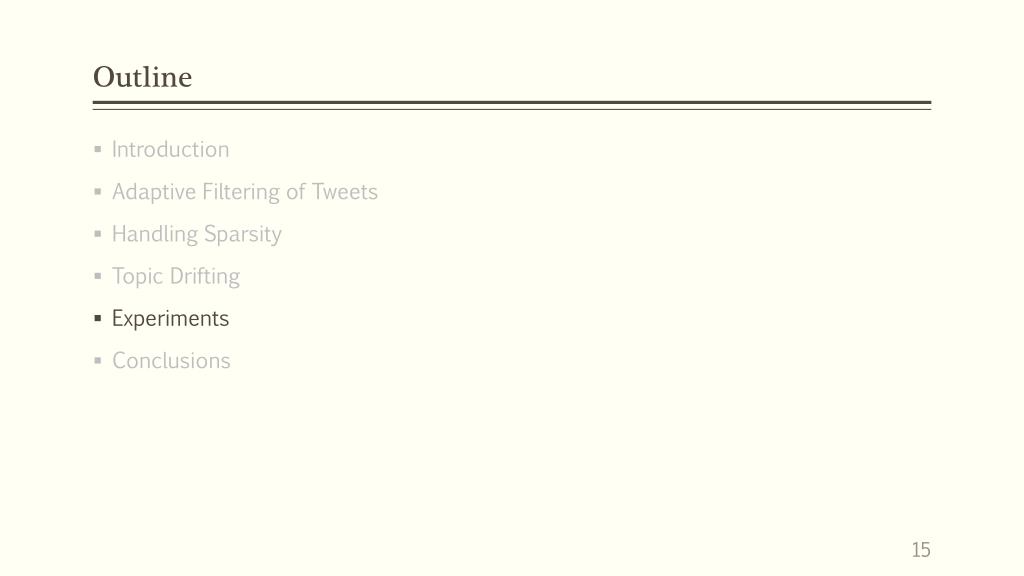 Outline

• Introduction
• Adaptive Filtering of Tweets
• Handling Sparsity
• Topic Drifting
• Experiments
• Conclusions

15